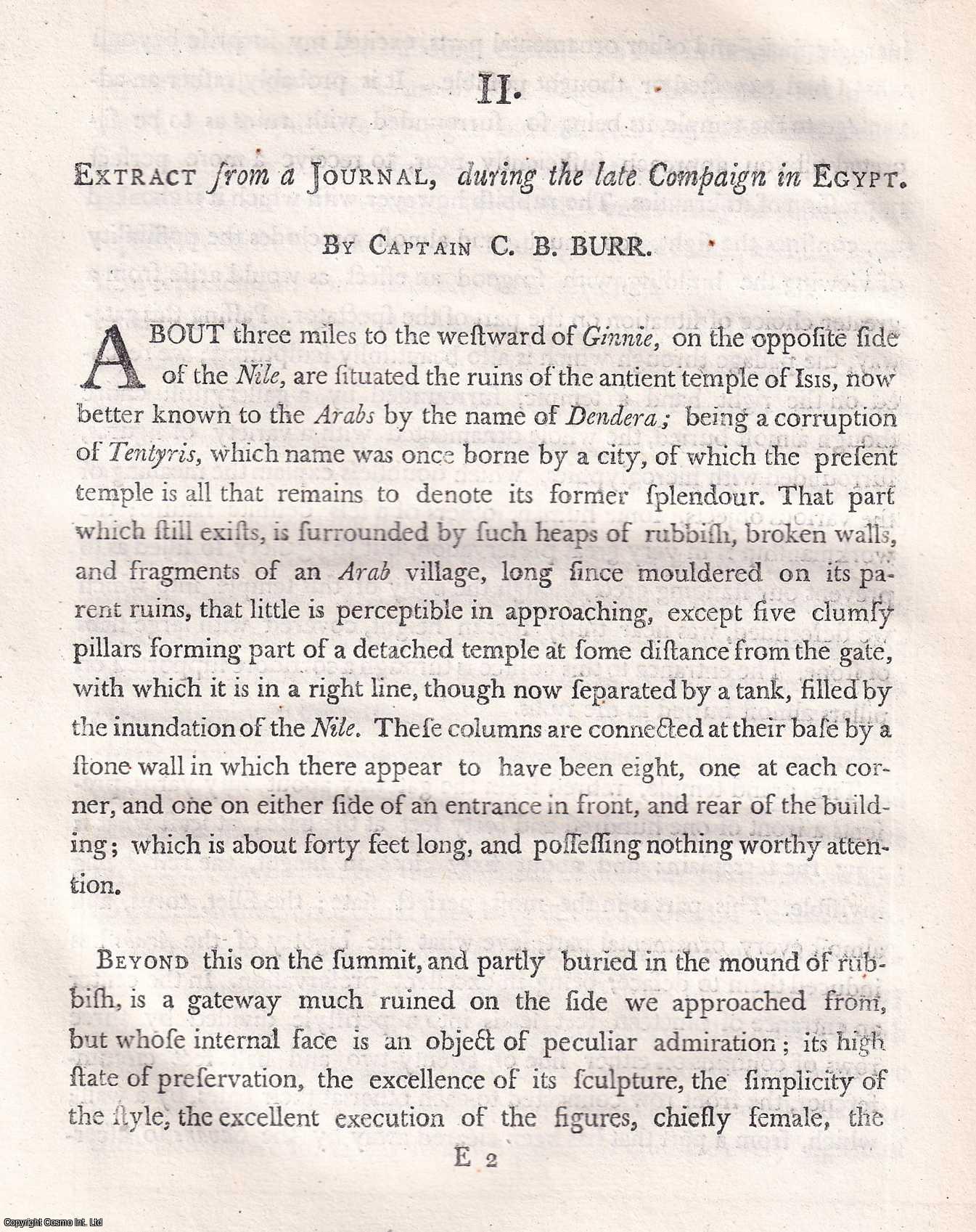 II.

EXTRACT from a JOURNAL, during the late Compaign in EGYPT.

BY CAPTAIN C. B. BURR.

ABOUT three miles to the weſtward of Ginnie, on the oppoſite ſide of the Nile, are ſituated the ruins of the antient temple of ISIS, now better known to the Arabs by the name of Dendera; being a corruption of Tentyris, which name was once borne by a city, of which the preſent temple is all that remains to denote its former ſplendour. That part which ſtill exiſts, is ſurrounded by ſuch heaps of rubbiſh, broken walls, and fragments of an Arab village, long ſince mouldered on its parent ruins, that little is perceptible in approaching, except five clumſy pillars forming part of a detached temple at ſome diſtance from the gate, with which it is in a right line, though now ſeparated by a tank, filled by the inundation of the Nile. Theſe columns are connected at their baſe by a ſtone wall in which there appear to have been eight, one at each corner, and one on either ſide of an entrance in front, and rear of the building; which is about forty feet long, and poſſeſſing nothing worthy attention.

BEYOND this on the ſummit, and partly buried in the mound of rubbiſh, is a gateway much ruined on the ſide we approached from, but whoſe internal face is an object of peculiar admiration; its high ſtate of preſervation, the excellence of its ſculpture, the ſimplicity of the ſtyle, the excellent execution of the figures, chiefly female, the

E 2

Copyright Cosmo Int. Ltd